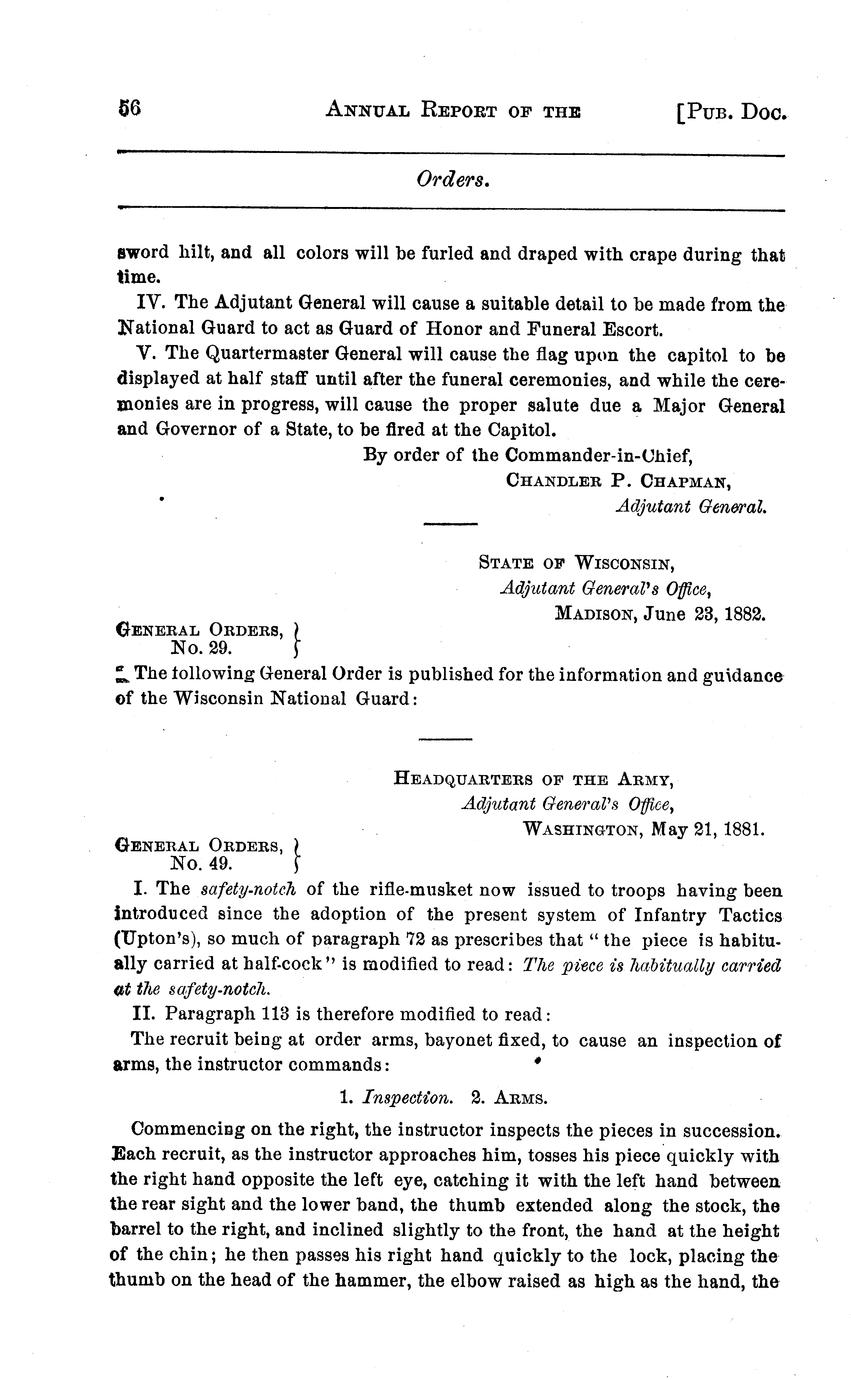 56 ANNUAL REPORT OF THE [PUB. DOC.

Orders.

sword hilt, and all colors will be furled and draped with crape during that time.

IV. The Adjutant General will cause a suitable detail to be made from the National Guard to act as Guard of Honor and Funeral Escort.

V. The Quartermaster General will cause the flag upon the capitol to be displayed at half staff until after the funeral ceremonies, and while the ceremonies are in progress, will cause the proper salute due a Major General and Governor of a State, to be fired at the Capitol.

By order of the Commander-in-Chief,
CHANDLER P. CHAPMAN,
Adjutant General.

STATE OF WISCONSIN,
Adjutant General's Office,
MADISON, June 23, 1882.

GENERAL ORDERS, No. 29.

The following General Order is published for the information and guidance of the Wisconsin National Guard:

HEADQUARTERS OF THE ARMY,
Adjutant General's Office,
WASHINGTON, May 21, 1881.

GENERAL ORDERS, No. 49.

I. The safety-notch of the rifle-musket now issued to troops having been introduced since the adoption of the present system of Infantry Tactics (Upton's), so much of paragraph 72 as prescribes that "the piece is habitually carried at half-cock" is modified to read: The piece is habitually carried at the safety-notch.

II. Paragraph 113 is therefore modified to read:

The recruit being at order arms, bayonet fixed, to cause an inspection of arms, the instructor commands:

1. Inspection. 2. ARMS.

Commencing on the right, the instructor inspects the pieces in succession. Each recruit, as the instructor approaches him, tosses his piece quickly with the right hand opposite the left eye, catching it with the left hand between the rear sight and the lower band, the thumb extended along the stock, the barrel to the right, and inclined slightly to the front, the hand at the height of the chin; he then passes his right hand quickly to the lock, placing the thumb on the head of the hammer, the elbow raised as high as the hand, the